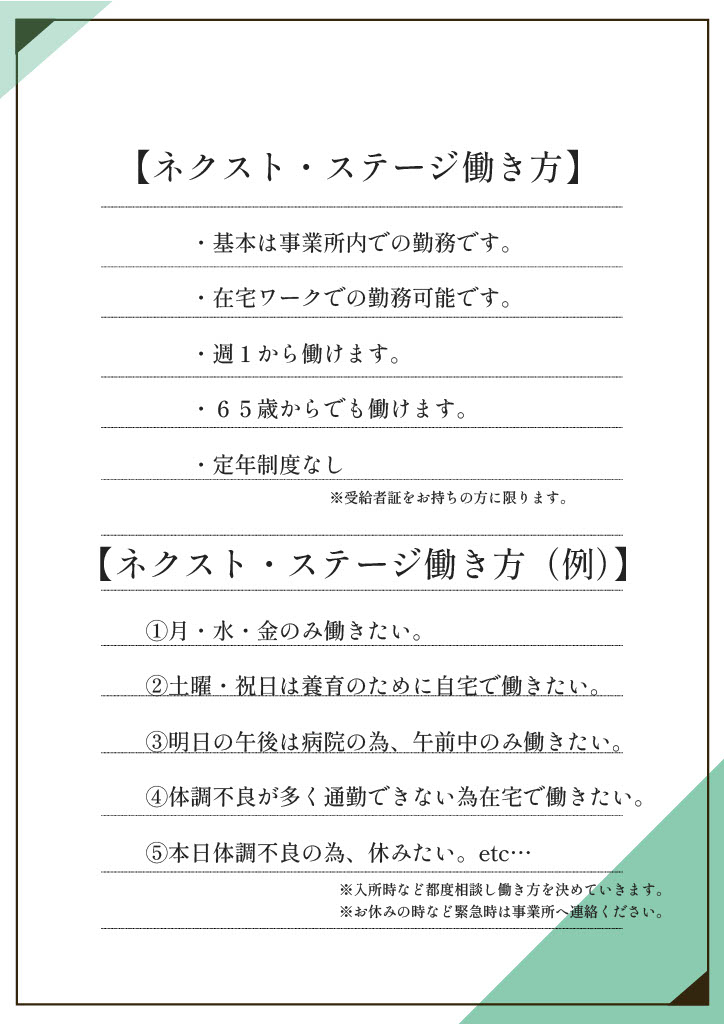 【ネクスト・ステージ働き方】

・基本は事業所内での勤務です。

・在宅ワークでの勤務可能です。

・週１から働けます。

・６５歳からでも働けます。

・定年制度なし

※受給者証をお持ちの方に限ります。

【ネクスト・ステージ働き方（例）】

①月・水・金のみ働きたい。

②土曜・祝日は養育のために自宅で働きたい。

③明日の午後は病院の為、午前中のみ働きたい。

④体調不良が多く通勤できない為在宅で働きたい。

⑤本日体調不良の為、休みたい。etc…

※入所時など都度相談し働き方を決めていきます。
※お休みの時など緊急時は事業所へ連絡ください。